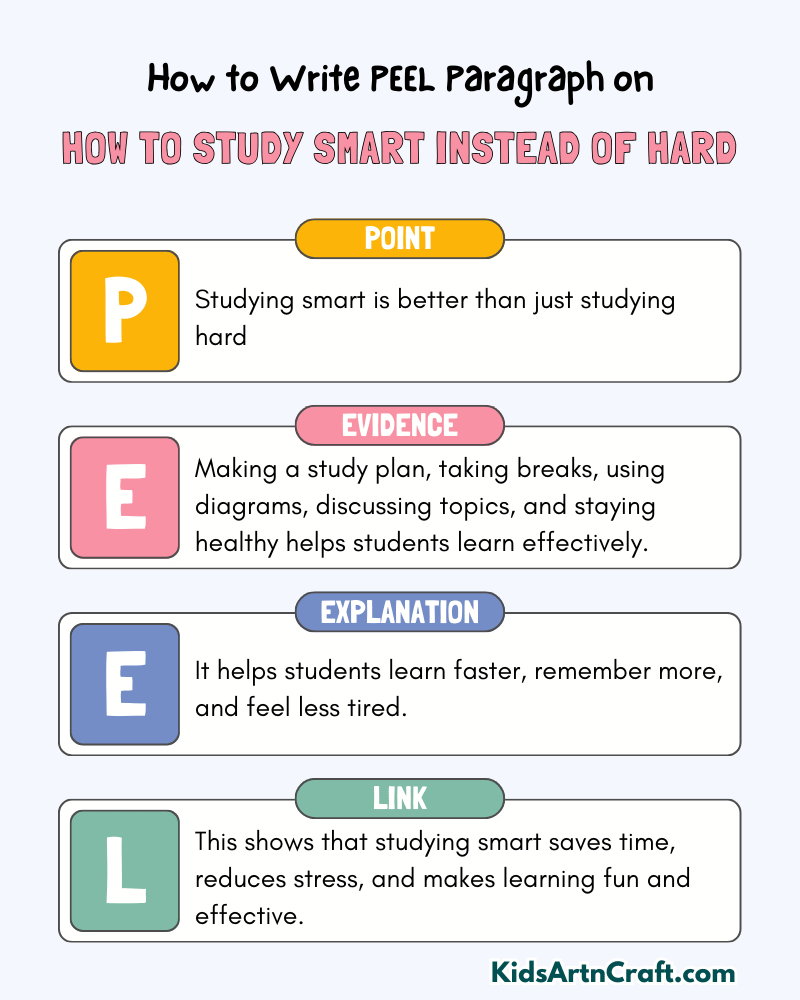 How to Write PEEL Paragraph on

HOW TO STUDY SMART INSTEAD OF HARD

POINT

P

Studying smart is better than just studying hard

EVIDENCE

E

Making a study plan, taking breaks, using diagrams, discussing topics, and staying healthy helps students learn effectively.

EXPLANATION

E

It helps students learn faster, remember more, and feel less tired.

LINK

L

This shows that studying smart saves time, reduces stress, and makes learning fun and effective.

KidsArtnCraft.com